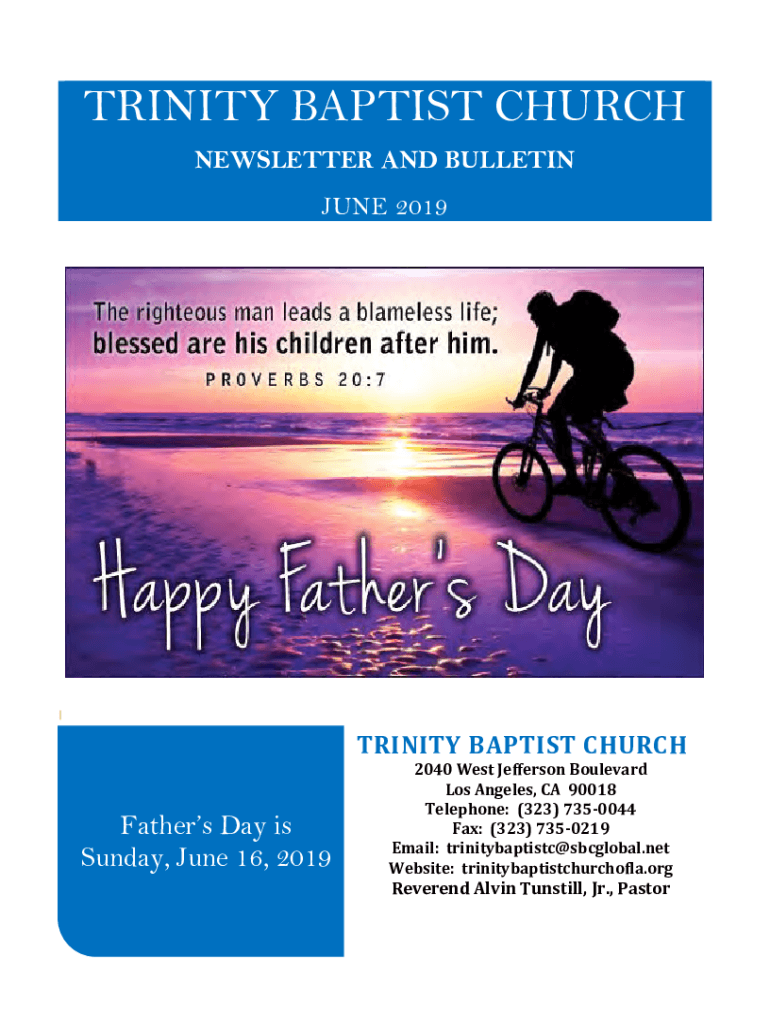 TRINITY BAPTIST CHURCH

NEWSLETTER AND BULLETIN

JUNE 2019

The righteous man leads a blameless life; blessed are his children after him.

PROVERBS 20:7

Happy Father's Day

Father's Day is Sunday, June 16, 2019

TRINITY BAPTIST CHURCH

2040 West Jefferson Boulevard
Los Angeles, CA 90018
Telephone: (323) 735-0044
Fax: (323) 735-0219
Email: trinitybaptistc@sbcglobal.net
Website: trinitybaptistchurchofla.org
Reverend Alvin Tunstill, Jr., Pastor